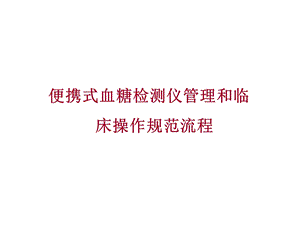 便携式血糖检测仪管理和临床操作规范流程